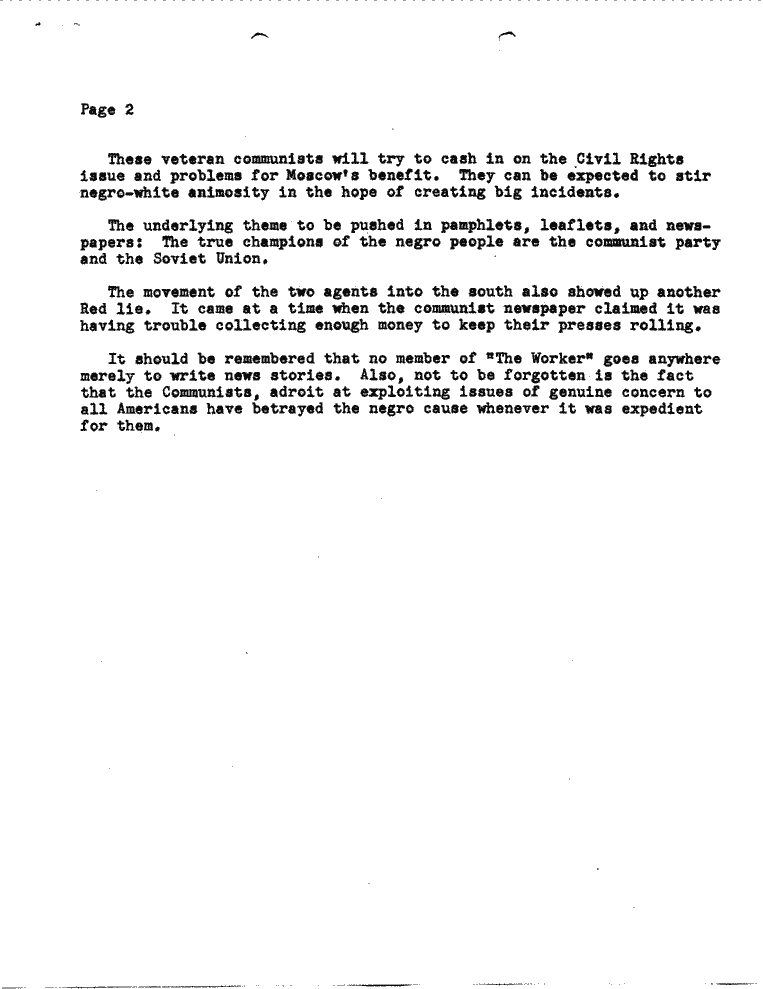 Page 2

These veteran communists will try to cash in on the Civil Rights issue and problems for Moscow's benefit. They can be expected to stir negro-white animosity in the hope of creating big incidents.

The underlying theme to be pushed in pamphlets, leaflets, and newspapers: The true champions of the negro people are the communist party and the Soviet Union.

The movement of the two agents into the south also showed up another Red lie. It came at a time when the communist newspaper claimed it was having trouble collecting enough money to keep their presses rolling.

It should be remembered that no member of "The Worker" goes anywhere merely to write news stories. Also, not to be forgotten is the fact that the Communists, adroit at exploiting issues of genuine concern to all Americans have betrayed the negro cause whenever it was expedient for them.